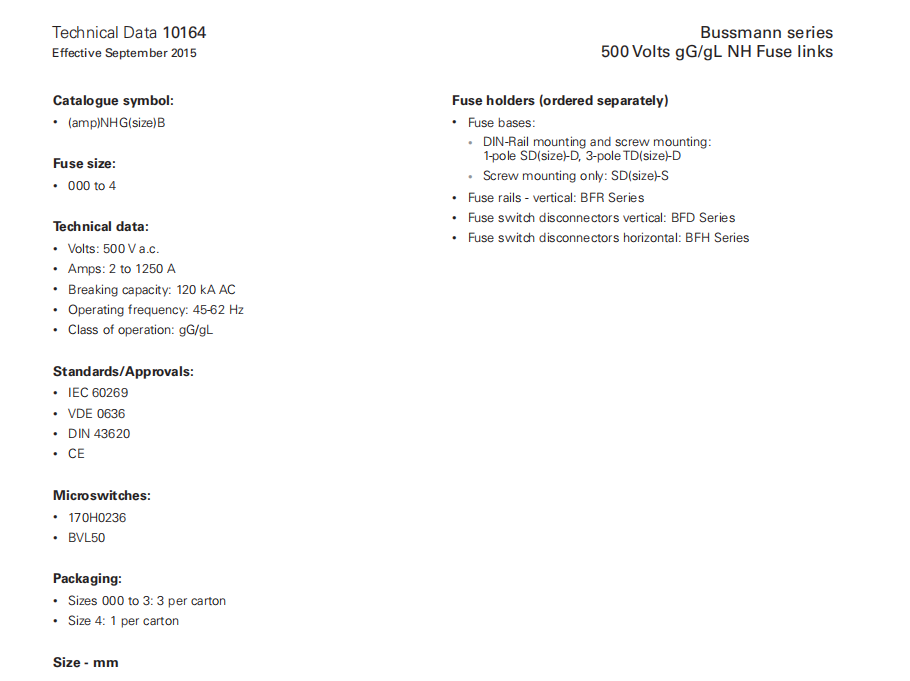 Technical Data 10164
Effective September 2015

Bussmann series
500 Volts gG/gL NH Fuse links

Catalogue symbol:
• (amp)NHG(size)B

Fuse size:
• 000 to 4

Technical data:
• Volts: 500 V a.c.
• Amps: 2 to 1250 A
• Breaking capacity: 120 kA AC
• Operating frequency: 45-62 Hz
• Class of operation: gG/gL

Standards/Approvals:
• IEC 60269
• VDE 0636
• DIN 43620
• CE

Microswitches:
• 170H0236
• BVL50

Packaging:
• Sizes 000 to 3: 3 per carton
• Size 4: 1 per carton

Size - mm

Fuse holders (ordered separately)
• Fuse bases:
• DIN-Rail mounting and screw mounting: 1-pole SD(size)-D, 3-pole TD(size)-D
• Screw mounting only: SD(size)-S
• Fuse rails - vertical: BFR Series
• Fuse switch disconnectors vertical: BFD Series
• Fuse switch disconnectors horizontal: BFH Series